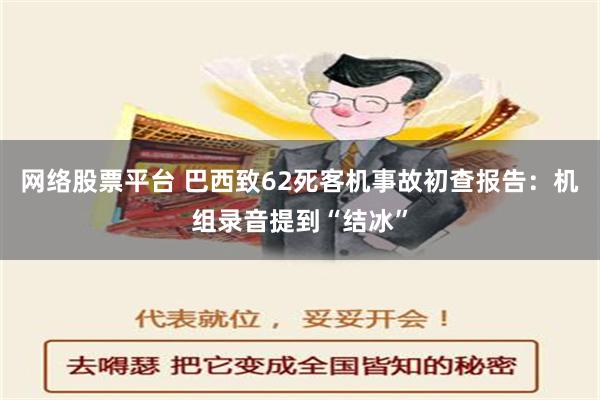 网络股票平台 巴西致62死客机事故初查报告：机组录音提到“结冰”

代表就位， 妥妥开会！

去嘚瑟 把它变成全国皆知的秘密